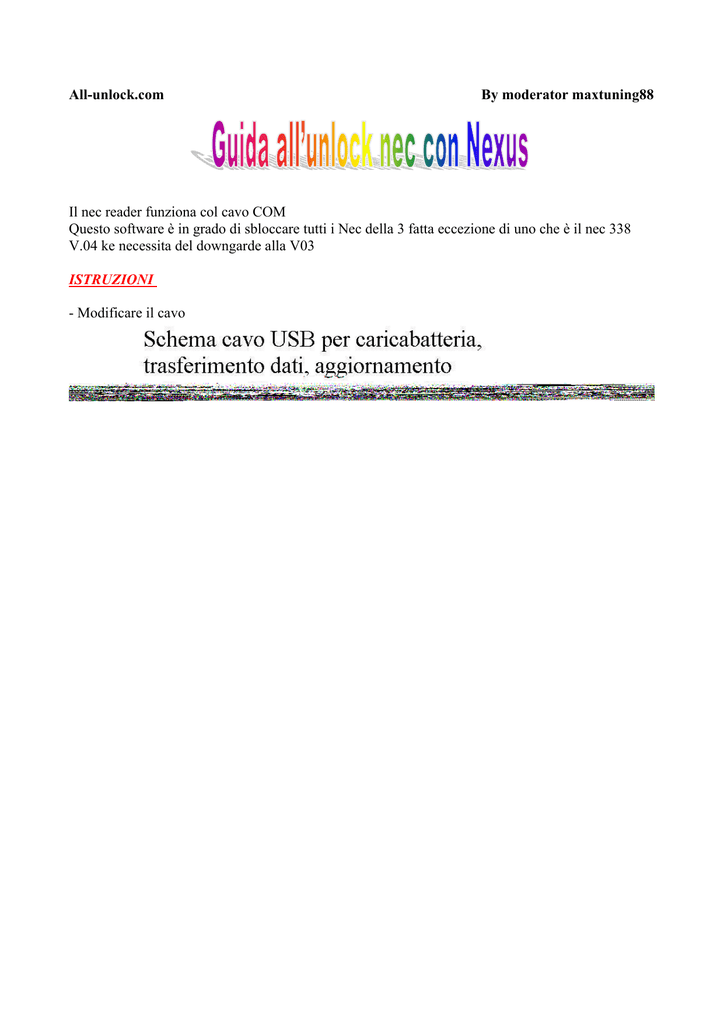 All-unlock.com By moderator maxtuning88

Guida all'unlock nec con Nexus

Il nec reader funziona col cavo COM
Questo software è in grado di sbloccare tutti i Nec della 3 fatta eccezione di uno che è il nec 338 V.04 ke necessita del downgarde alla V03

ISTRUZIONI

- Modificare il cavo

Schema cavo USB per caricabatteria, trasferimento dati, aggiornamento